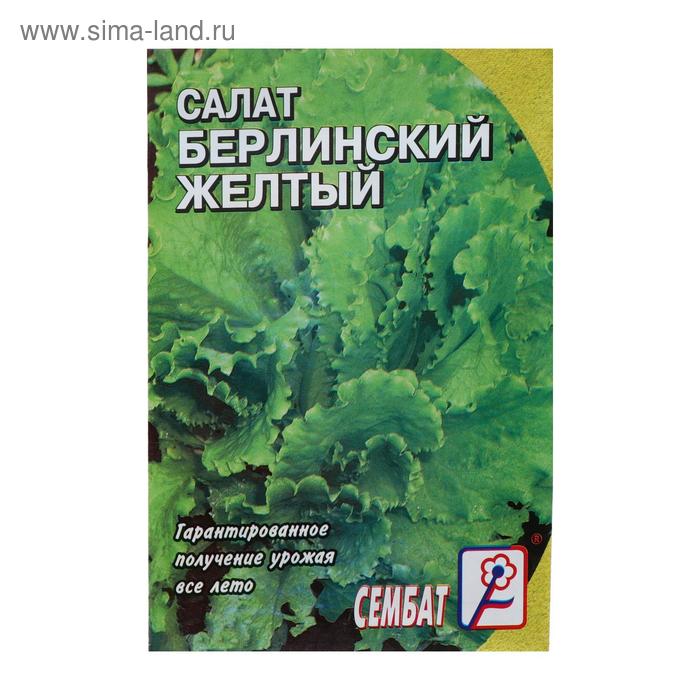 www.sima-land.ru

САЛАТ
БЕРЛИНСКИЙ
ЖЕЛТЫЙ

Гарантированное получение урожая все лето

СЕМБАТ
®